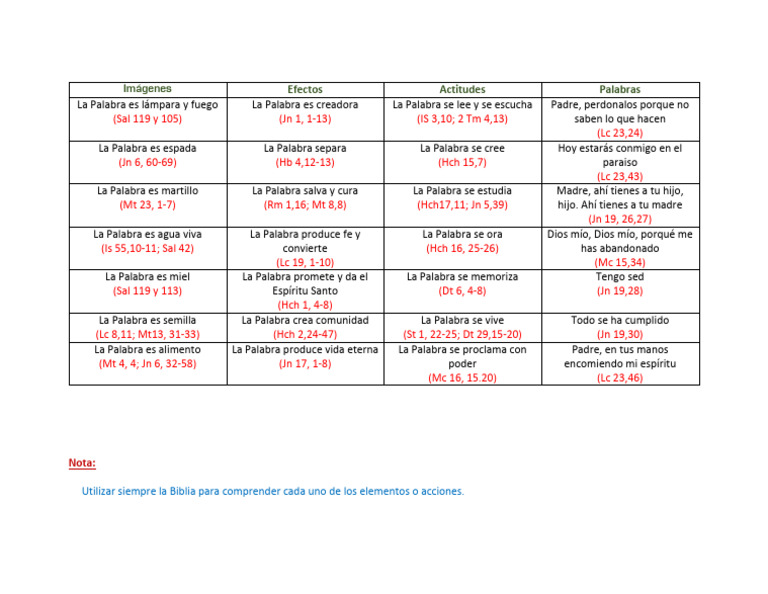 | Imágenes | Efectos | Actitudes | Palabras |
|---|---|---|---|
| La Palabra es lámpara y fuego (Sal 119 y 105) | La Palabra es creadora (Jn 1, 1-13) | La Palabra se lee y se escucha (IS 3,10; 2 Tm 4,13) | Padre, perdonalos porque no saben lo que hacen (Lc 23,24) |
| La Palabra es espada (Jn 6, 60-69) | La Palabra separa (Hb 4,12-13) | La Palabra se cree (Hch 15,7) | Hoy estarás conmigo en el paraiso (Lc 23,43) |
| La Palabra es martillo (Mt 23, 1-7) | La Palabra salva y cura (Rm 1,16; Mt 8,8) | La Palabra se estudia (Hch17,11; Jn 5,39) | Madre, ahí tienes a tu hijo, hijo. Ahí tienes a tu madre (Jn 19, 26,27) |
| La Palabra es agua viva (Is 55,10-11; Sal 42) | La Palabra produce fe y convierte (Lc 19, 1-10) | La Palabra se ora (Hch 16, 25-26) | Dios mío, Dios mío, porqué me has abandonado (Mc 15,34) |
| La Palabra es miel (Sal 119 y 113) | La Palabra promete y da el Espíritu Santo (Hch 1, 4-8) | La Palabra se memoriza (Dt 6, 4-8) | Tengo sed (Jn 19,28) |
| La Palabra es semilla (Lc 8,11; Mt13, 31-33) | La Palabra crea comunidad (Hch 2,24-47) | La Palabra se vive (St 1, 22-25; Dt 29,15-20) | Todo se ha cumplido (Jn 19,30) |
| La Palabra es alimento (Mt 4, 4; Jn 6, 32-58) | La Palabra produce vida eterna (Jn 17, 1-8) | La Palabra se proclama con poder (Mc 16, 15.20) | Padre, en tus manos encomiendo mi espíritu (Lc 23,46) |

Nota:

Utilizar siempre la Biblia para comprender cada uno de los elementos o acciones.